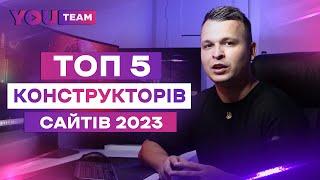 YOU TEAM

ТОП 5
КОНСТРУКТОРІВ
САЙТІВ 2023